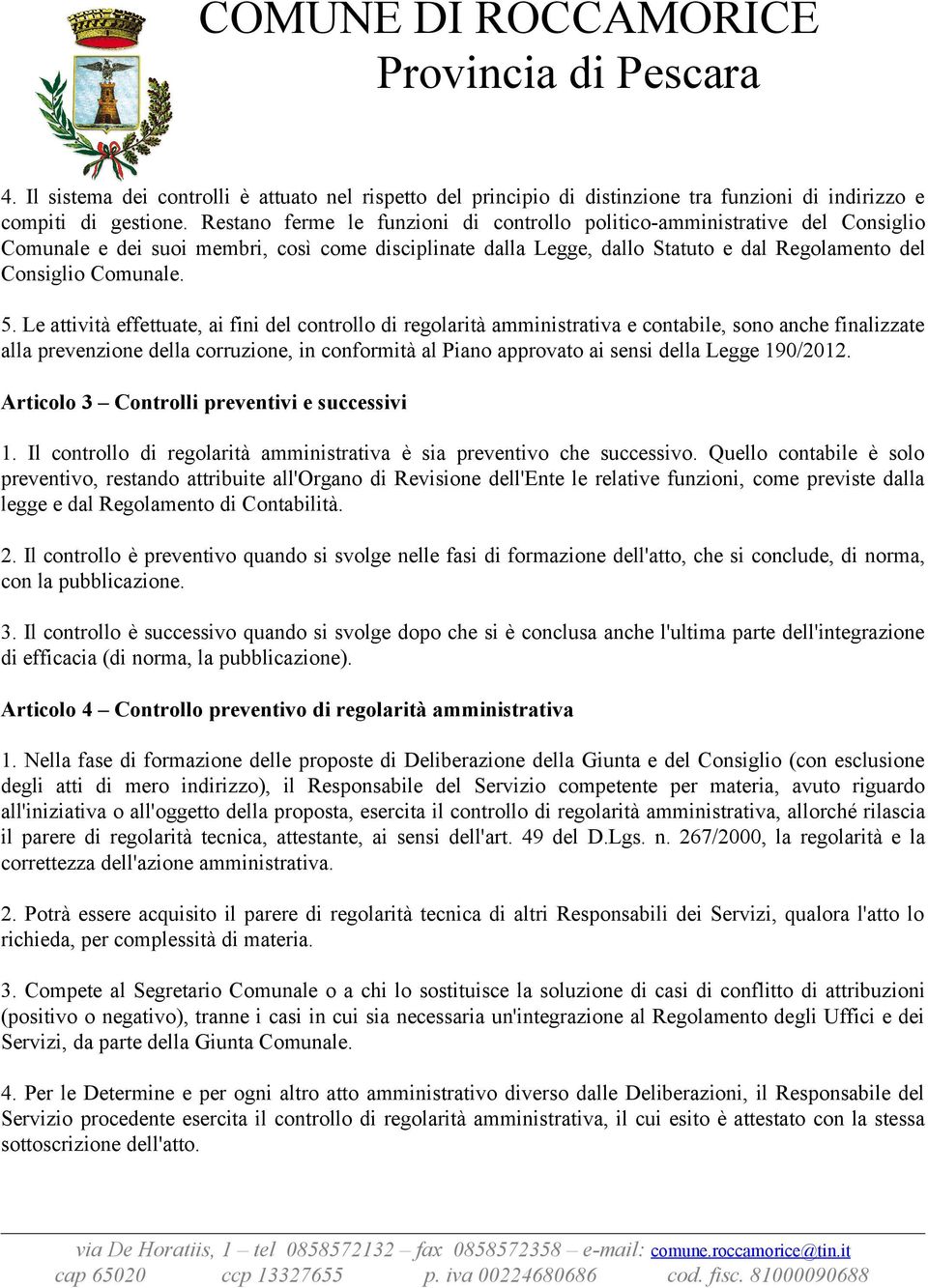 COMUNE DI ROCCAMORICE
Provincia di Pescara

4. Il sistema dei controlli è attuato nel rispetto del principio di distinzione tra funzioni di indirizzo e compiti di gestione. Restano ferme le funzioni di controllo politico-amministrative del Consiglio Comunale e dei suoi membri, così come disciplinate dalla Legge, dallo Statuto e dal Regolamento del Consiglio Comunale.

5. Le attività effettuate, ai fini del controllo di regolarità amministrativa e contabile, sono anche finalizzate alla prevenzione della corruzione, in conformità al Piano approvato ai sensi della Legge 190/2012.

Articolo 3 – Controlli preventivi e successivi

1. Il controllo di regolarità amministrativa è sia preventivo che successivo. Quello contabile è solo preventivo, restando attribuite all'Organo di Revisione dell'Ente le relative funzioni, come previste dalla legge e dal Regolamento di Contabilità.

2. Il controllo è preventivo quando si svolge nelle fasi di formazione dell'atto, che si conclude, di norma, con la pubblicazione.

3. Il controllo è successivo quando si svolge dopo che si è conclusa anche l'ultima parte dell'integrazione di efficacia (di norma, la pubblicazione).

Articolo 4 – Controllo preventivo di regolarità amministrativa

1. Nella fase di formazione delle proposte di Deliberazione della Giunta e del Consiglio (con esclusione degli atti di mero indirizzo), il Responsabile del Servizio competente per materia, avuto riguardo all'iniziativa o all'oggetto della proposta, esercita il controllo di regolarità amministrativa, allorché rilascia il parere di regolarità tecnica, attestante, ai sensi dell'art. 49 del D.Lgs. n. 267/2000, la regolarità e la correttezza dell'azione amministrativa.

2. Potrà essere acquisito il parere di regolarità tecnica di altri Responsabili dei Servizi, qualora l'atto lo richieda, per complessità di materia.

3. Compete al Segretario Comunale o a chi lo sostituisce la soluzione di casi di conflitto di attribuzioni (positivo o negativo), tranne i casi in cui sia necessaria un'integrazione al Regolamento degli Uffici e dei Servizi, da parte della Giunta Comunale.

4. Per le Determine e per ogni altro atto amministrativo diverso dalle Deliberazioni, il Responsabile del Servizio procedente esercita il controllo di regolarità amministrativa, il cui esito è attestato con la stessa sottoscrizione dell'atto.

via De Horatiis, 1 – tel 0858572132 – fax 0858572358 – e-mail: comune.roccamorice@tin.it
cap 65020 ccp 13327655 p. iva 00224680686 cod. fisc. 81000090688